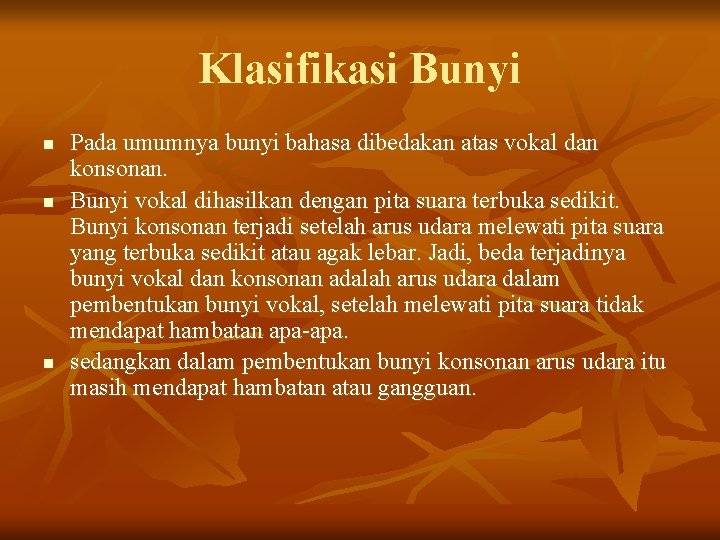 Klasifikasi Bunyi

• Pada umumnya bunyi bahasa dibedakan atas vokal dan konsonan.
• Bunyi vokal dihasilkan dengan pita suara terbuka sedikit. Bunyi konsonan terjadi setelah arus udara melewati pita suara yang terbuka sedikit atau agak lebar. Jadi, beda terjadinya bunyi vokal dan konsonan adalah arus udara dalam pembentukan bunyi vokal, setelah melewati pita suara tidak mendapat hambatan apa-apa.
• sedangkan dalam pembentukan bunyi konsonan arus udara itu masih mendapat hambatan atau gangguan.